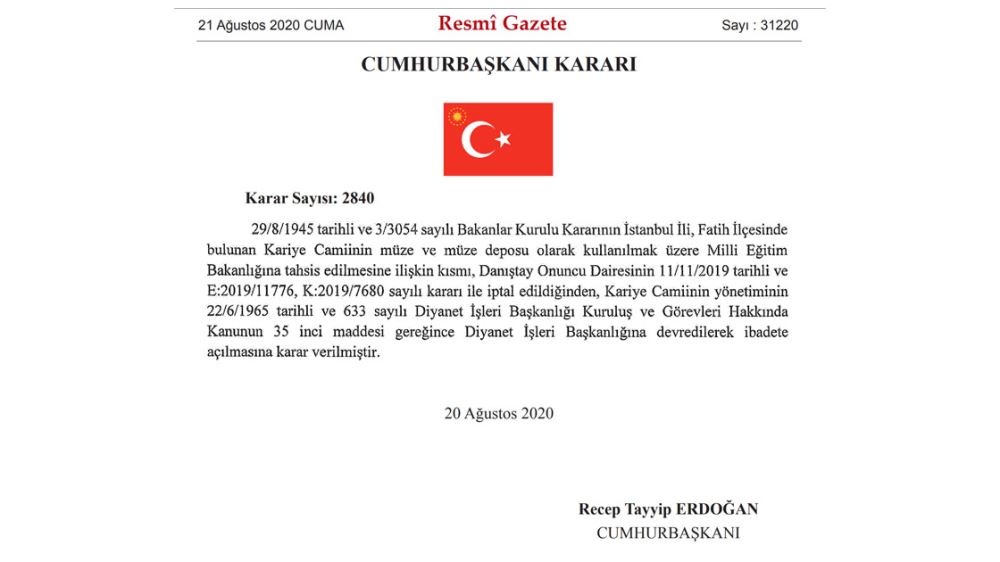 21 Ağustos 2020 CUMA

Resmî Gazete

Sayı : 31220

CUMHURBAŞKANI KARARI

Karar Sayısı: 2840

29/8/1945 tarihli ve 3/3054 sayılı Bakanlar Kurulu Kararının İstanbul İli, Fatih İlçesinde bulunan Kariye Camiinin müze ve müze deposu olarak kullanılmak üzere Milli Eğitim Bakanlığına tahsis edilmesine ilişkin kısmı, Danıştay Onuncu Dairesinin 11/11/2019 tarihli ve E:2019/11776, K:2019/7680 sayılı kararı ile iptal edildiğinden, Kariye Camiinin yönetiminin 22/6/1965 tarihli ve 633 sayılı Diyanet İşleri Başkanlığı Kuruluş ve Görevleri Hakkında Kanunun 35 inci maddesi gereğince Diyanet İşleri Başkanlığına devredilerek ibadete açılmasına karar verilmiştir.

20 Ağustos 2020

Recep Tayyip ERDOĞAN
CUMHURBAŞKANI